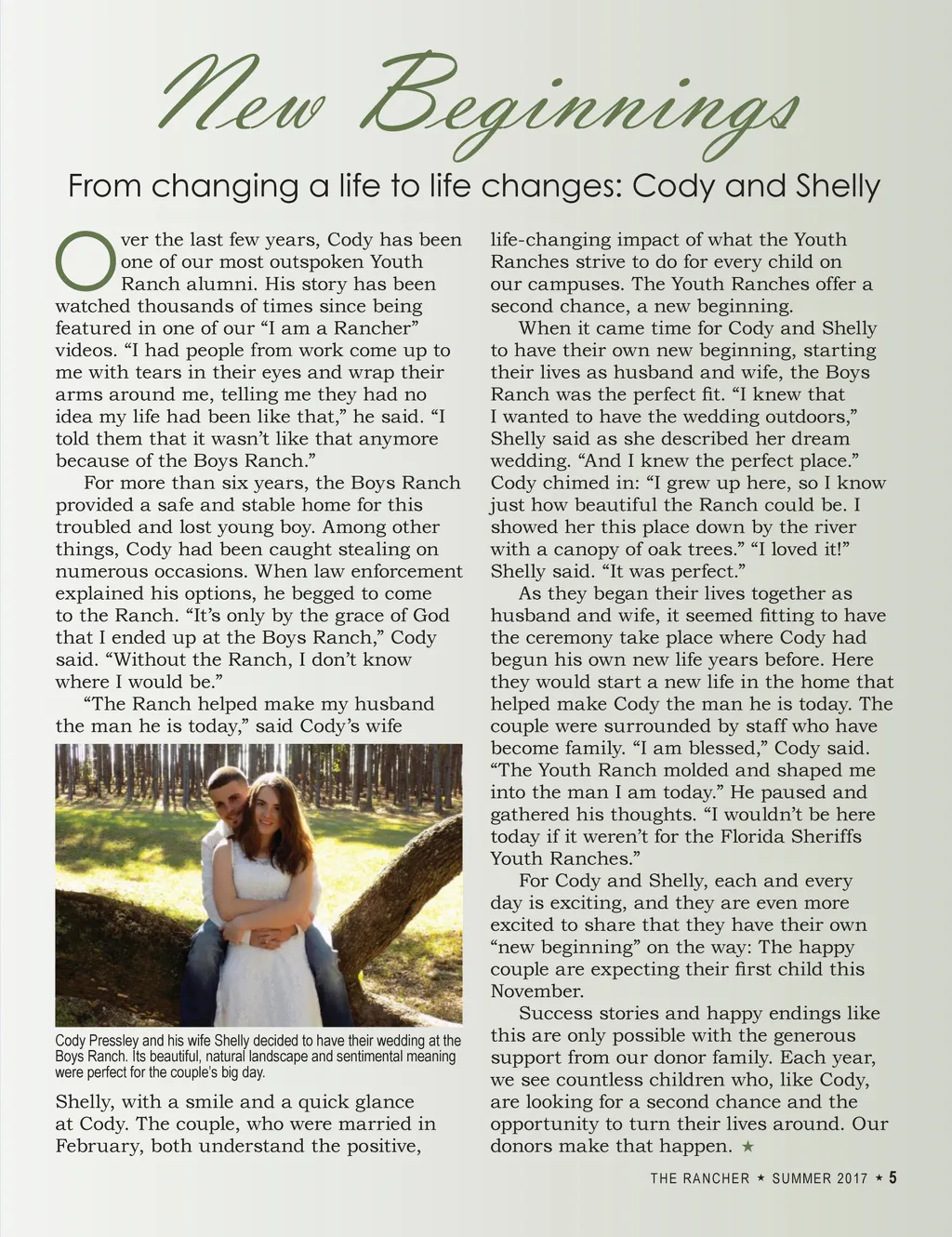 New Beginnings

From changing a life to life changes: Cody and Shelly

Over the last few years, Cody has been one of our most outspoken Youth Ranch alumni. His story has been watched thousands of times since being featured in one of our “I am a Rancher” videos. “I had people from work come up to me with tears in their eyes and wrap their arms around me, telling me they had no idea my life had been like that,” he said. “I told them that it wasn’t like that anymore because of the Boys Ranch.”

For more than six years, the Boys Ranch provided a safe and stable home for this troubled and lost young boy. Among other things, Cody had been caught stealing on numerous occasions. When law enforcement explained his options, he begged to come to the Ranch. “It’s only by the grace of God that I ended up at the Boys Ranch,” Cody said. “Without the Ranch, I don’t know where I would be.”

“The Ranch helped make my husband the man he is today,” said Cody’s wife

Cody Pressley and his wife Shelly decided to have their wedding at the Boys Ranch. Its beautiful, natural landscape and sentimental meaning were perfect for the couple’s big day.

Shelly, with a smile and a quick glance at Cody. The couple, who were married in February, both understand the positive, life-changing impact of what the Youth Ranches strive to do for every child on our campuses. The Youth Ranches offer a second chance, a new beginning.

When it came time for Cody and Shelly to have their own new beginning, starting their lives as husband and wife, the Boys Ranch was the perfect fit. “I knew that I wanted to have the wedding outdoors,” Shelly said as she described her dream wedding. “And I knew the perfect place.” Cody chimed in: “I grew up here, so I know just how beautiful the Ranch could be. I showed her this place down by the river with a canopy of oak trees.” “I loved it!” Shelly said. “It was perfect.”

As they began their lives together as husband and wife, it seemed fitting to have the ceremony take place where Cody had begun his own new life years before. Here they would start a new life in the home that helped make Cody the man he is today. The couple were surrounded by staff who have become family. “I am blessed,” Cody said. “The Youth Ranch molded and shaped me into the man I am today.” He paused and gathered his thoughts. “I wouldn’t be here today if it weren’t for the Florida Sheriffs Youth Ranches.”

For Cody and Shelly, each and every day is exciting, and they are even more excited to share that they have their own “new beginning” on the way: The happy couple are expecting their first child this November.

Success stories and happy endings like this are only possible with the generous support from our donor family. Each year, we see countless children who, like Cody, are looking for a second chance and the opportunity to turn their lives around. Our donors make that happen. ★

THE RANCHER ★ SUMMER 2017 ★ 5